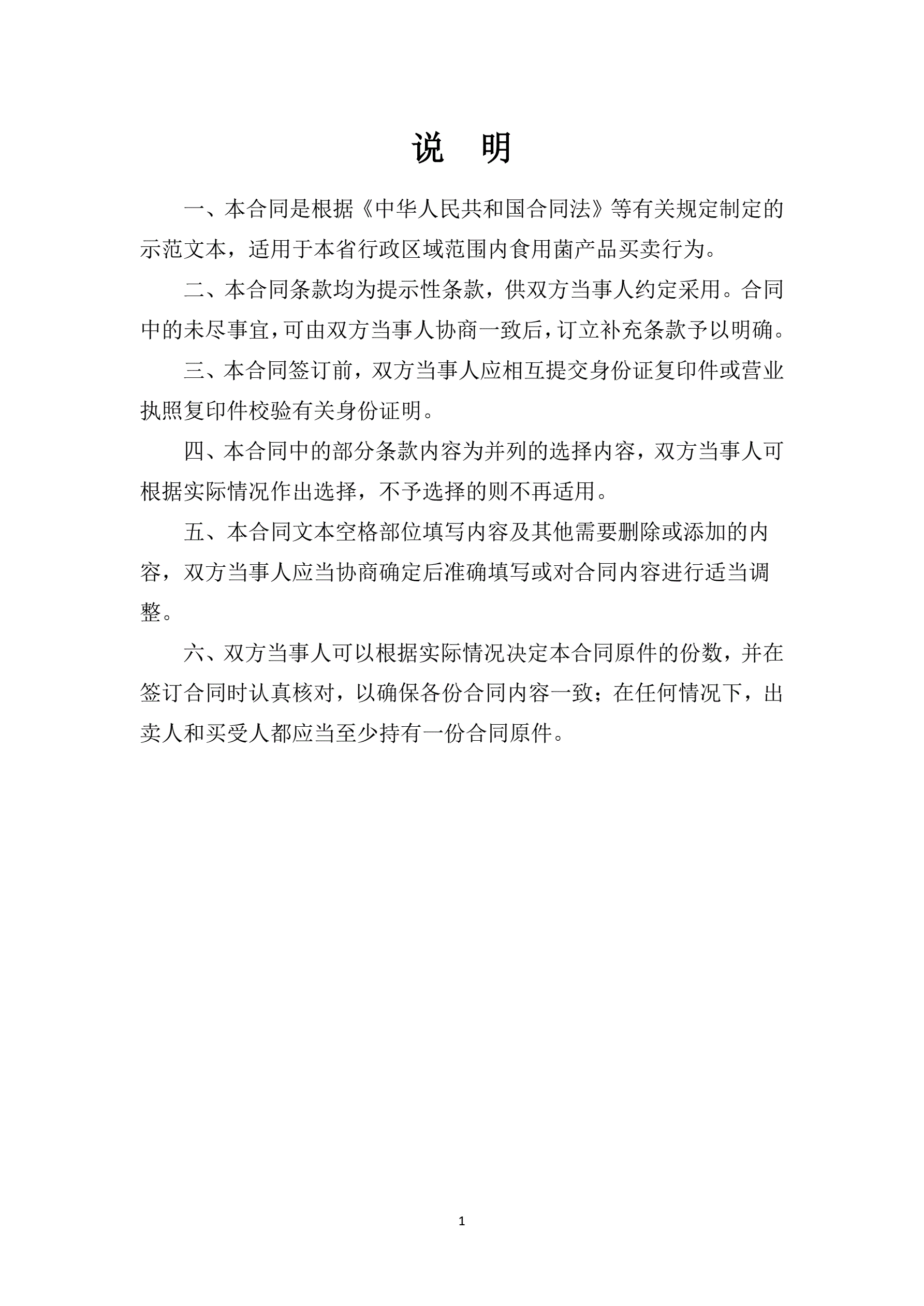 说　明

一、本合同是根据《中华人民共和国合同法》等有关规定制定的示范文本，适用于本省行政区域范围内食用菌产品买卖行为。

二、本合同条款均为提示性条款，供双方当事人约定采用。合同中的未尽事宜，可由双方当事人协商一致后，订立补充条款予以明确。

三、本合同签订前，双方当事人应相互提交身份证复印件或营业执照复印件校验有关身份证明。

四、本合同中的部分条款内容为并列的选择内容，双方当事人可根据实际情况作出选择，不予选择的则不再适用。

五、本合同文本空格部位填写内容及其他需要删除或添加的内容，双方当事人应当协商确定后准确填写或对合同内容进行适当调整。

六、双方当事人可以根据实际情况决定本合同原件的份数，并在签订合同时认真核对，以确保各份合同内容一致；在任何情况下，出卖人和买受人都应当至少持有一份合同原件。

1